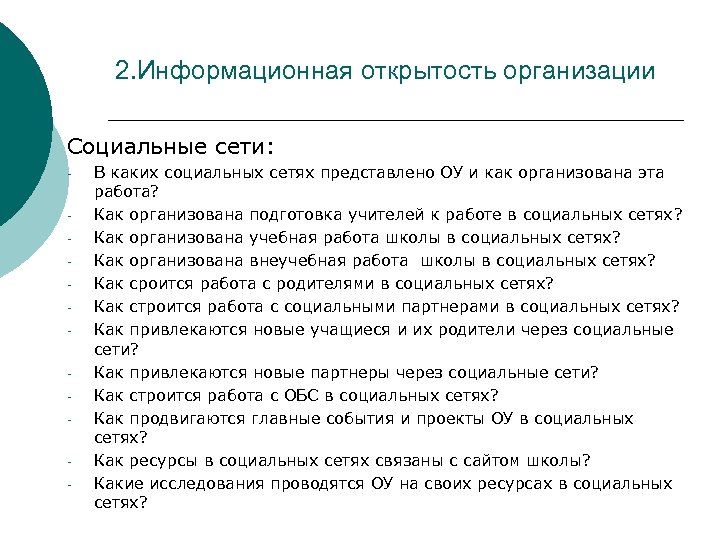 2.Информационная открытость организации

Социальные сети:

- В каких социальных сетях представлено ОУ и как организована эта работа?
- Как организована подготовка учителей к работе в социальных сетях?
- Как организована учебная работа школы в социальных сетях?
- Как организована внеучебная работа школы в социальных сетях?
- Как сроится работа с родителями в социальных сетях?
- Как строится работа с социальными партнерами в социальных сетях?
- Как привлекаются новые учащиеся и их родители через социальные сети?
- Как привлекаются новые партнеры через социальные сети?
- Как строится работа с ОБС в социальных сетях?
- Как продвигаются главные события и проекты ОУ в социальных сетях?
- Как ресурсы в социальных сетях связаны с сайтом школы?
- Какие исследования проводятся ОУ на своих ресурсах в социальных сетях?